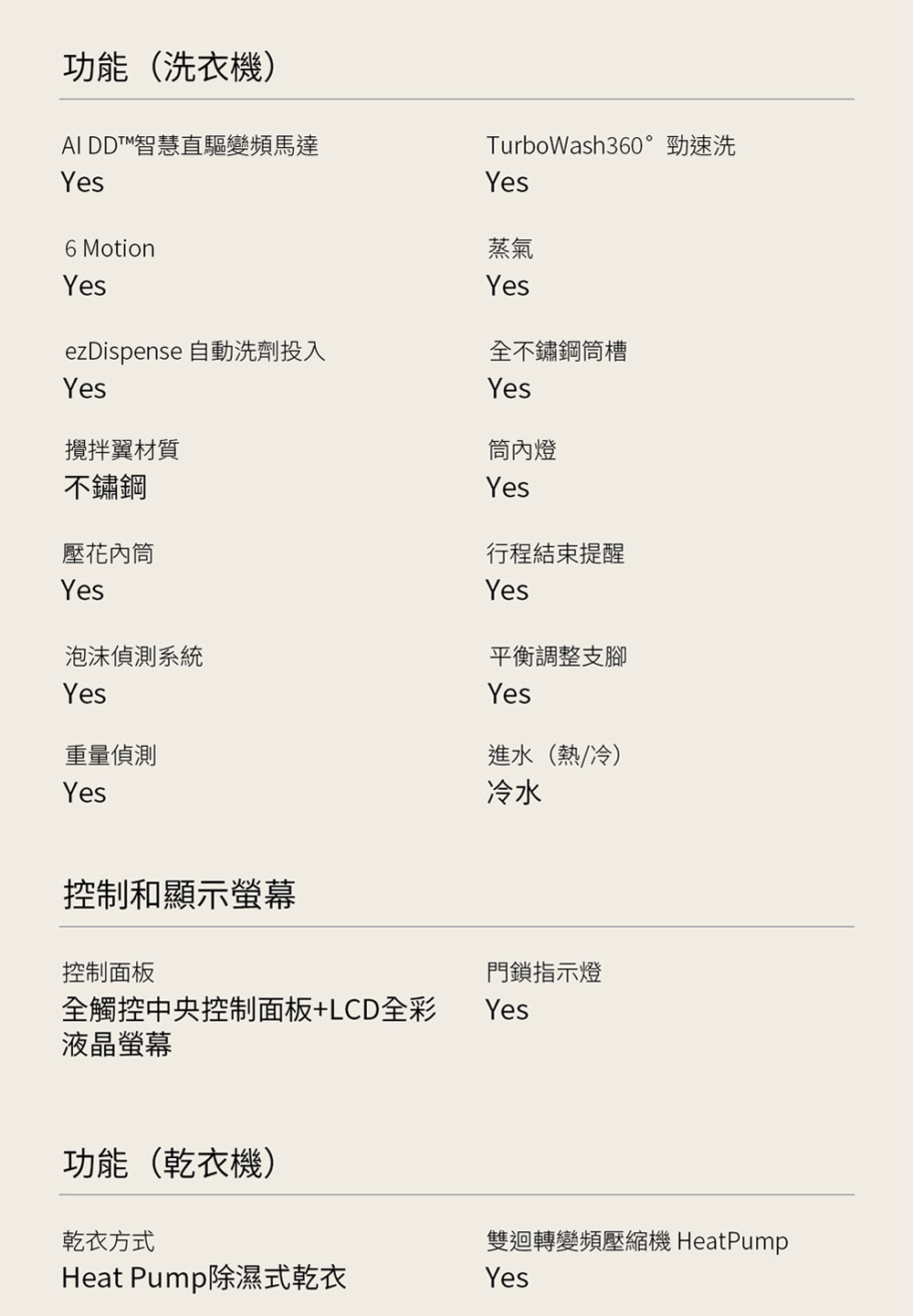 功能（洗衣機）

AI DD™智慧直驅變頻馬達
Yes

6 Motion
Yes

ezDispense 自動洗劑投入
Yes

攪拌翼材質
不鏽鋼

壓花內筒
Yes

泡沫偵測系統
Yes

重量偵測
Yes

TurboWash360° 勁速洗
Yes

蒸氣
Yes

全不鏽鋼筒槽
Yes

筒內燈
Yes

行程結束提醒
Yes

平衡調整支腳
Yes

進水（熱/冷）
冷水

控制和顯示螢幕

控制面板
全觸控中央控制面板+LCD全彩液晶螢幕

門鎖指示燈
Yes

功能（乾衣機）

乾衣方式
Heat Pump除濕式乾衣

雙迴轉變頻壓縮機 HeatPump
Yes